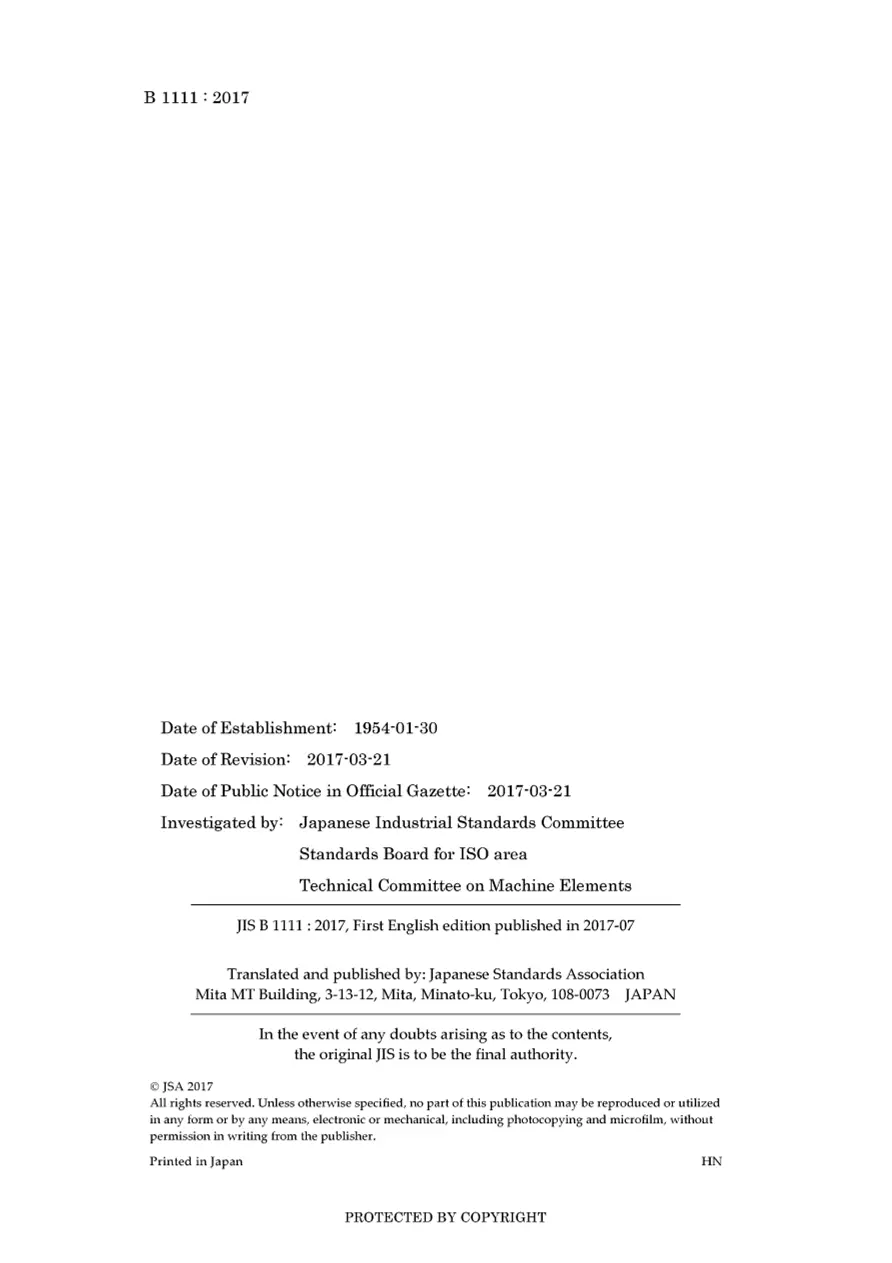 B 1111 : 2017

Date of Establishment: 1954-01-30

Date of Revision: 2017-03-21

Date of Public Notice in Official Gazette: 2017-03-21

Investigated by: Japanese Industrial Standards Committee
Standards Board for ISO area
Technical Committee on Machine Elements

JIS B 1111 : 2017, First English edition published in 2017-07

Translated and published by: Japanese Standards Association
Mita MT Building, 3-13-12, Mita, Minato-ku, Tokyo, 108-0073 JAPAN

In the event of any doubts arising as to the contents, the original JIS is to be the final authority.

© JSA 2017
All rights reserved. Unless otherwise specified, no part of this publication may be reproduced or utilized in any form or by any means, electronic or mechanical, including photocopying and microfilm, without permission in writing from the publisher.

Printed in Japan

HN

PROTECTED BY COPYRIGHT